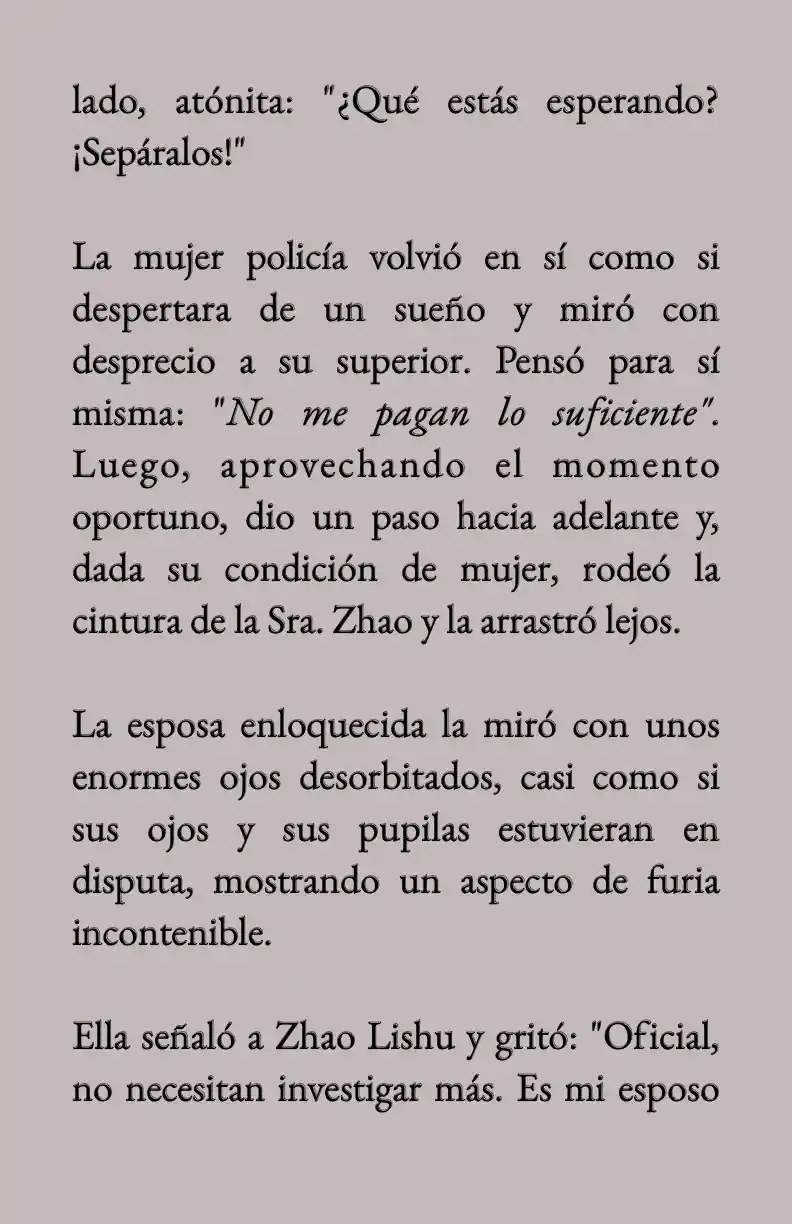 lado, atónita: "¿Qué estás esperando? ¡Sepáralos!"

La mujer policía volvió en sí como si despertara de un sueño y miró con desprecio a su superior. Pensó para sí misma: "No me pagan lo suficiente". Luego, aprovechando el momento oportuno, dio un paso hacia adelante y, dada su condición de mujer, rodeó la cintura de la Sra. Zhao y la arrastró lejos.

La esposa enloquecida la miró con unos enormes ojos desorbitados, casi como si sus ojos y sus pupilas estuvieran en disputa, mostrando un aspecto de furia incontenible.

Ella señaló a Zhao Lishu y gritó: "Oficial, no necesitan investigar más. Es mi esposo